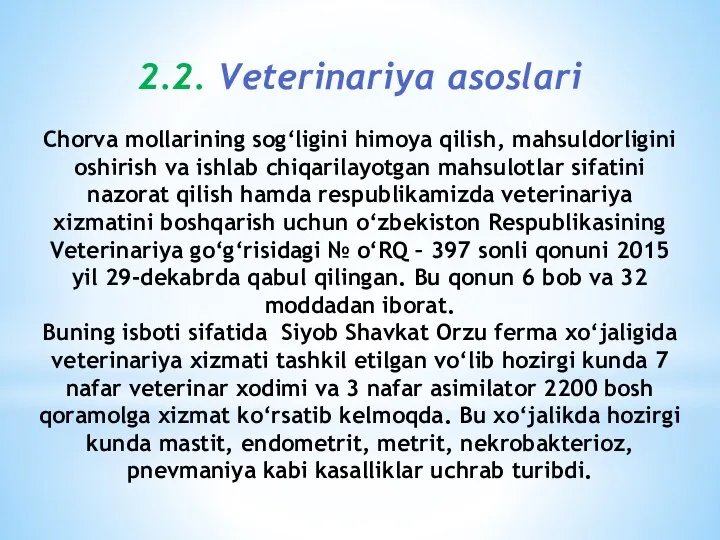 2.2. Veterinariya asoslari

Chorva mollarining sog‘ligini himoya qilish, mahsuldorligini oshirish va ishlab chiqarilayotgan mahsulotlar sifatini nazorat qilish hamda respublikamizda veterinariya xizmatini boshqarish uchun o‘zbekiston Respublikasining Veterinariya go‘g‘risidagi № o‘RQ – 397 sonli qonuni 2015 yil 29-dekabrda qabul qilingan. Bu qonun 6 bob va 32 moddadan iborat.
Buning isboti sifatida Siyob Shavkat Orzu ferma xo‘jaligida veterinariya xizmati tashkil etilgan vo‘lib hozirgi kunda 7 nafar veterinar xodimi va 3 nafar asimilator 2200 bosh qoramolga xizmat ko‘rsatib kelmoqda. Bu xo‘jalikda hozirgi kunda mastit, endometrit, metrit, nekrobakterioz, pnevmaniya kabi kasalliklar uchrab turibdi.